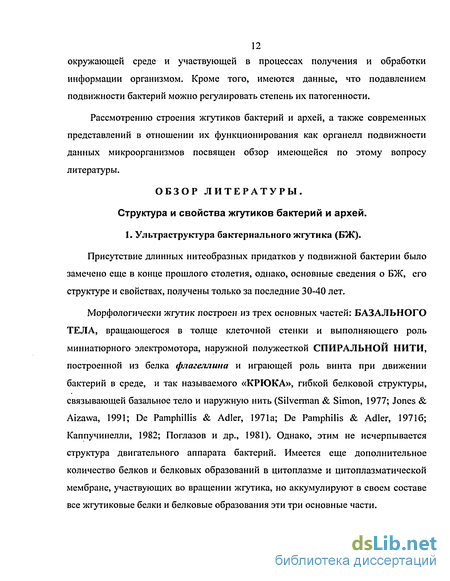 12

окружающей среде и участвующей в процессах получения и обработки информации организмом. Кроме того, имеются данные, что подавлением подвижности бактерий можно регулировать степень их патогенности.

Рассмотрению строения жгутиков бактерий и архей, а также современных представлений в отношении их функционирования как органелл подвижности данных микроорганизмов посвящен обзор имеющейся по этому вопросу литературы.

ОБЗОР ЛИТЕРАТУРЫ.

Структура и свойства жгутиков бактерий и архей.

1. Ультраструктура бактериального жгутика (БЖ).

Присутствие длинных нитеобразных придатков у подвижной бактерии было замечено еще в конце прошлого столетия, однако, основные сведения о БЖ, его структуре и свойствах, получены только за последние 30-40 лет.

Морфологически жгутик построен из трех основных частей: БАЗАЛЬНОГО ТЕЛА, вращающегося в толще клеточной стенки и выполняющего роль миниатюрного электромотора, наружной полужесткой СПИРАЛЬНОЙ НИТИ, построенной из белка флагеллина и играющей роль винта при движении бактерий в среде, и так называемого «КРЮКА», гибкой белковой структуры, связывающей базальное тело и наружную нить (Silverman & Simon, 1977; Jones & Aizawa, 1991; De Pamphillis & Adler, 1971a; De Pamphilis & Adler, 1971б; Каппучинелли, 1982; Поглазов и др., 1981). Однако, этим не исчерпывается структура двигательного аппарата бактерий. Имеется еще дополнительное количество белков и белковых образований в цитоплазме и цитоплазматической мембране, участвующих во вращении жгутика, но аккумулируют в своем составе все жгутиковые белки и белковые образования эти три основные части.

dsLib.net
библиотека диссертаций